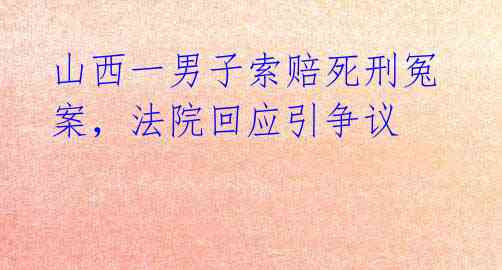 山西一男子索赔死刑冤案，法院回应引争议